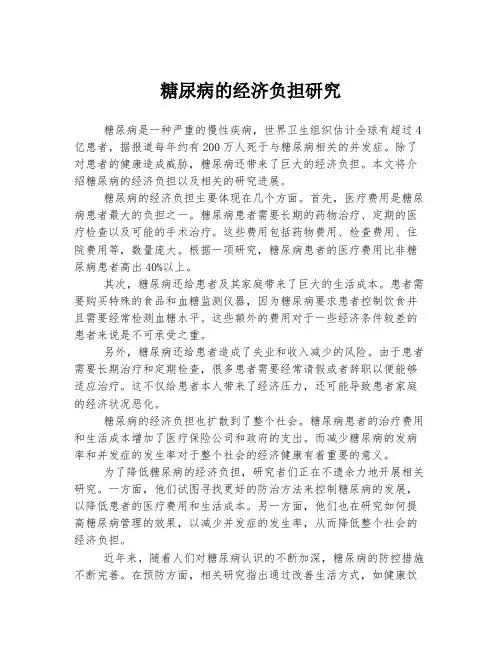 糖尿病的经济负担研究

糖尿病是一种严重的慢性疾病，世界卫生组织估计全球有超过4亿患者，据报道每年约有200万人死于与糖尿病相关的并发症。除了对患者的健康造成威胁，糖尿病还带来了巨大的经济负担。本文将介绍糖尿病的经济负担以及相关的研究进展。

糖尿病的经济负担主要体现在几个方面。首先，医疗费用是糖尿病患者最大的负担之一。糖尿病患者需要长期的药物治疗、定期的医疗检查以及可能的手术治疗。这些费用包括药物费用、检查费用、住院费用等，数量庞大。根据一项研究，糖尿病患者的医疗费用比非糖尿病患者高出40%以上。

其次，糖尿病还给患者及其家庭带来了巨大的生活成本。患者需要购买特殊的食品和血糖监测仪器，因为糖尿病要求患者控制饮食并且需要经常检测血糖水平。这些额外的费用对于一些经济条件较差的患者来说是不可承受之重。

另外，糖尿病还给患者造成了失业和收入减少的风险。由于患者需要长期治疗和定期检查，很多患者需要经常请假或者辞职以便能够适应治疗。这不仅给患者本人带来了经济压力，还可能导致患者家庭的经济状况恶化。

糖尿病的经济负担也扩散到了整个社会。糖尿病患者的治疗费用和生活成本增加了医疗保险公司和政府的支出。而减少糖尿病的发病率和并发症的发生率对于整个社会的经济健康有着重要的意义。

为了降低糖尿病的经济负担，研究者们正在不遗余力地开展相关研究。一方面，他们试图寻找更好的防治方法来控制糖尿病的发展，以降低患者的医疗费用和生活成本。另一方面，他们也在研究如何提高糖尿病管理的效果，以减少并发症的发生率，从而降低整个社会的经济负担。

近年来，随着人们对糖尿病认识的不断加深，糖尿病的防控措施不断完善。在预防方面，相关研究指出通过改善生活方式，如健康饮